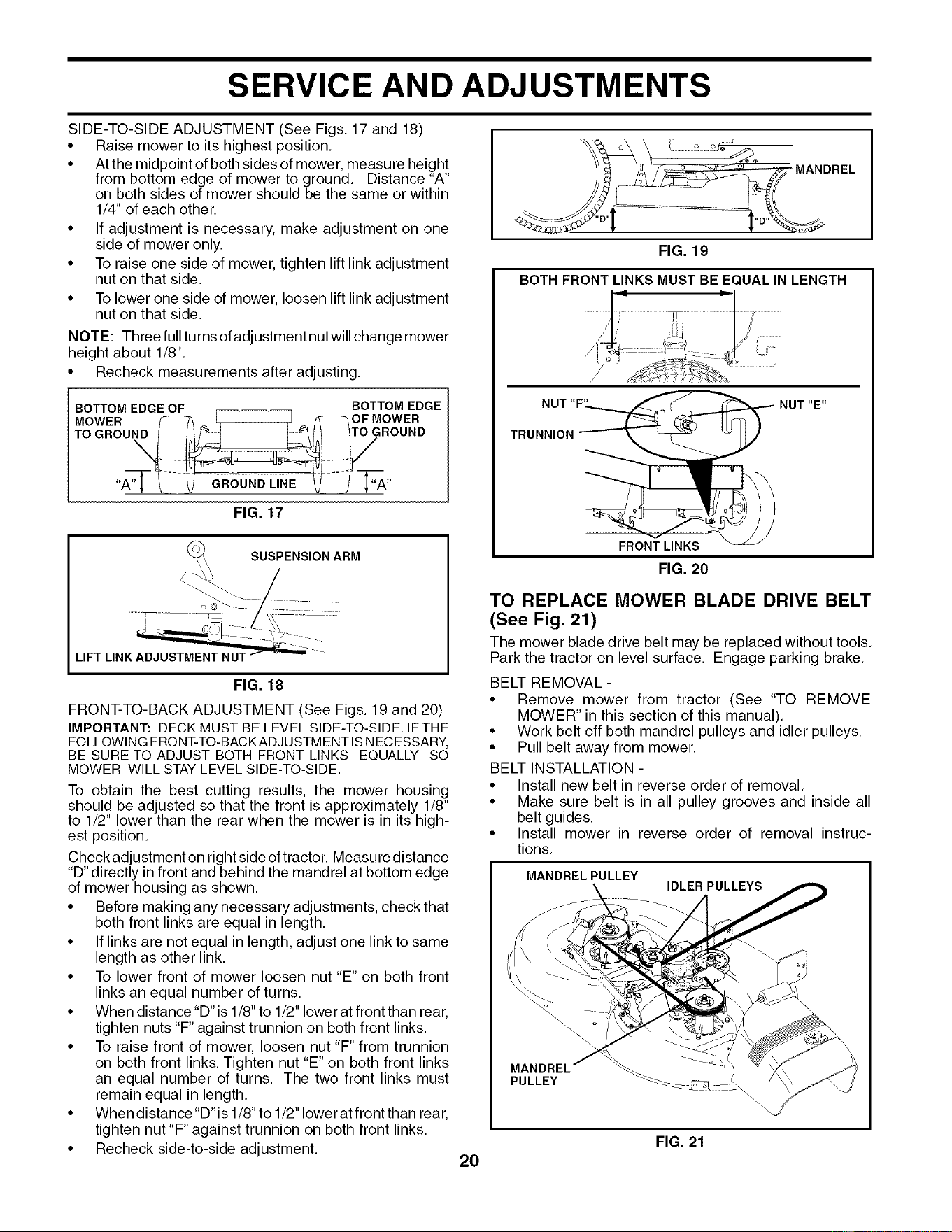 SERVICE AND ADJUSTMENTS

SIDE-TO-SIDE ADJUSTMENT (See Figs. 17 and 18)
• Raise mower to its highest position.
• At the midpoint of both sides of mower, measure height from bottom edge of mower to ground. Distance "A" on both sides of mower should be the same or within 1/4" of each other.
• If adjustment is necessary, make adjustment on one side of mower only.
• To raise one side of mower, tighten lift link adjustment nut on that side.
• To lower one side of mower, loosen lift link adjustment nut on that side.

NOTE: Three full turns of adjustment nut will change mower height about 1/8".
• Recheck measurements after adjusting.

BOTTOM EDGE OF MOWER TO GROUND
BOTTOM EDGE OF MOWER TO GROUND
"A"
GROUND LINE
"A"

FIG. 17

SUSPENSION ARM
LIFT LINK ADJUSTMENT NUT

FIG. 18

FRONT-TO-BACK ADJUSTMENT (See Figs. 19 and 20)
IMPORTANT: DECK MUST BE LEVEL SIDE-TO-SIDE. IF THE FOLLOWING FRONT-TO-BACK ADJUSTMENT IS NECESSARY, BE SURE TO ADJUST BOTH FRONT LINKS EQUALLY SO MOWER WILL STAY LEVEL SIDE-TO-SIDE.

To obtain the best cutting results, the mower housing should be adjusted so that the front is approximately 1/8" to 1/2" lower than the rear when the mower is in its highest position.

Check adjustment on right side of tractor. Measure distance "D" directly in front and behind the mandrel at bottom edge of mower housing as shown.
• Before making any necessary adjustments, check that both front links are equal in length.
• If links are not equal in length, adjust one link to same length as other link.
• To lower front of mower loosen nut "E" on both front links an equal number of turns.
• When distance "D" is 1/8" to 1/2" lower at front than rear, tighten nuts "F" against trunnion on both front links.
• To raise front of mower, loosen nut "F" from trunnion on both front links. Tighten nut "E" on both front links an equal number of turns. The two front links must remain equal in length.
• When distance "D" is 1/8" to 1/2" lower at front than rear, tighten nut "F" against trunnion on both front links.
• Recheck side-to-side adjustment.

MANDREL
"D"
"D"

FIG. 19

BOTH FRONT LINKS MUST BE EQUAL IN LENGTH
NUT "F"
NUT "E"
TRUNNION
FRONT LINKS

FIG. 20

TO REPLACE MOWER BLADE DRIVE BELT (See Fig. 21)
The mower blade drive belt may be replaced without tools. Park the tractor on level surface. Engage parking brake.

BELT REMOVAL -
• Remove mower from tractor (See "TO REMOVE MOWER" in this section of this manual).
• Work belt off both mandrel pulleys and idler pulleys.
• Pull belt away from mower.

BELT INSTALLATION -
• Install new belt in reverse order of removal.
• Make sure belt is in all pulley grooves and inside all belt guides.
• Install mower in reverse order of removal instructions.

MANDREL PULLEY
IDLER PULLEYS
MANDREL PULLEY

FIG. 21

20